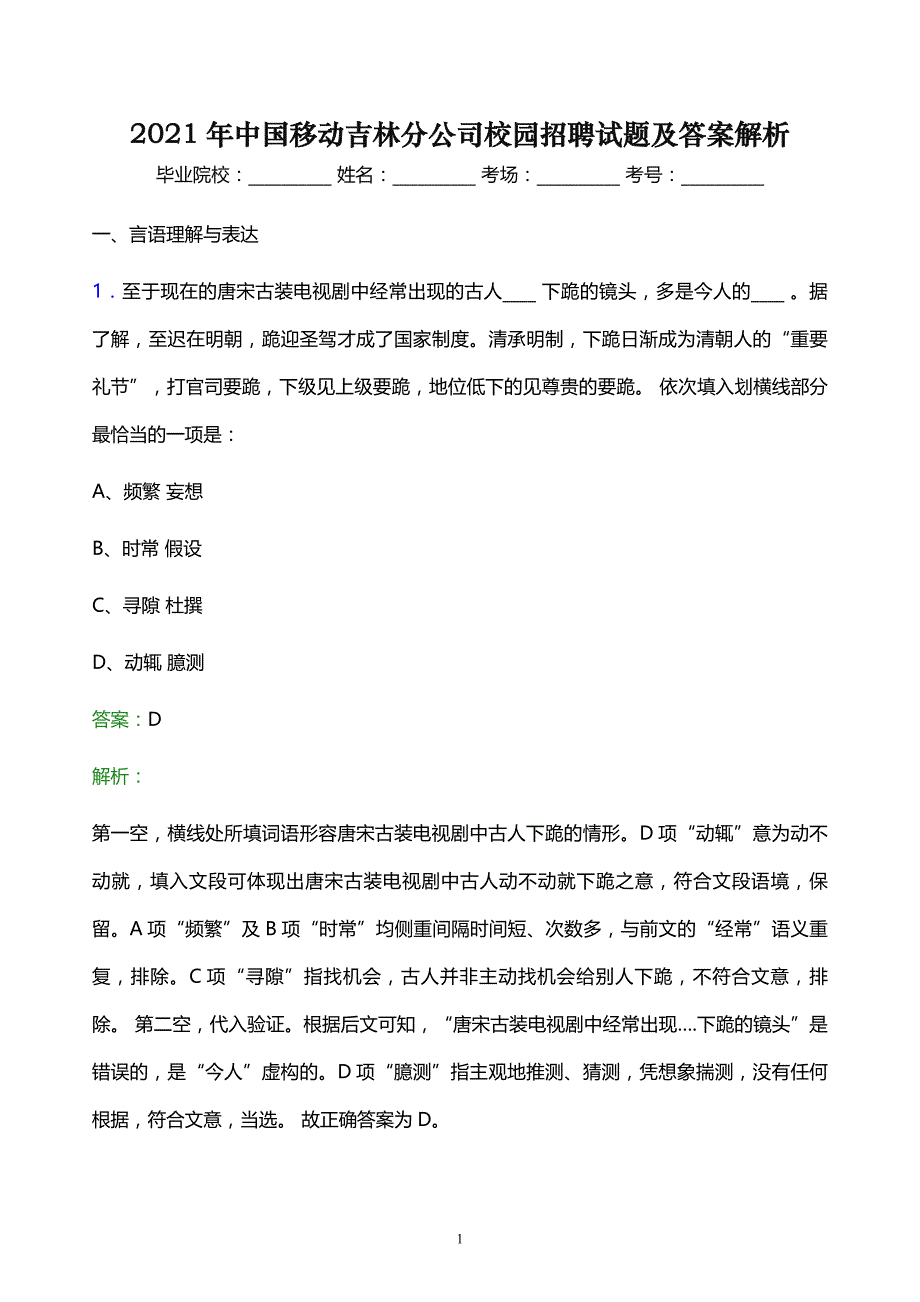 2021 年中国移动吉林分公司校园招聘试题及答案解析

毕业院校：________ 姓名：________ 考场：________ 考号：________

一、言语理解与表达

1．至于现在的唐宋古装电视剧中经常出现的古人____ 下跪的镜头，多是今人的____ 。据了解，至迟在明朝，跪迎圣驾才成了国家制度。清承明制，下跪日渐成为清朝人的“重要礼节”，打官司要跪，下级见上级要跪，地位低下的见尊贵的要跪。 依次填入划横线部分最恰当的一项是：

A、频繁 妄想

B、时常 假设

C、寻隙 杜撰

D、动辄 臆测

答案：D

解析：

第一空，横线处所填词语形容唐宋古装电视剧中古人下跪的情形。D 项“动辄”意为动不动就，填入文段可体现出唐宋古装电视剧中古人动不动就下跪之意，符合文段语境，保留。A 项“频繁”及 B 项“时常”均侧重间隔时间短、次数多，与前文的“经常”语义重复，排除。C 项“寻隙”指找机会，古人并非主动找机会给别人下跪，不符合文意，排除。 第二空，代入验证。根据后文可知，“唐宋古装电视剧中经常出现….下跪的镜头”是错误的，是“今人”虚构的。D 项“臆测”指主观地推测、猜测，凭想象揣测，没有任何根据，符合文意，当选。 故正确答案为 D。

1